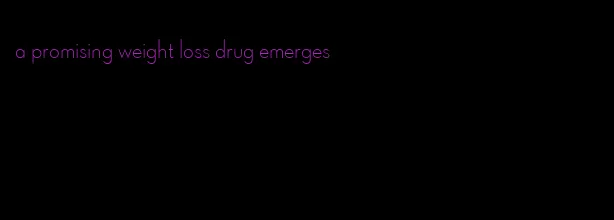 a promising weight loss drug emerges